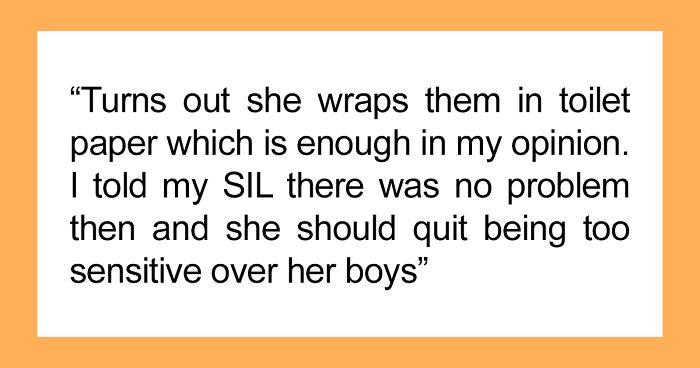 “Turns out she wraps them in toilet paper which is enough in my opinion. I told my SIL there was no problem then and she should quit being too sensitive over her boys”